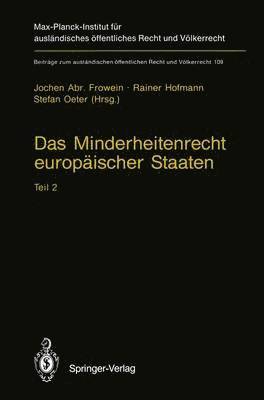 Max-Planck-Institut für ausländisches öffentliches Recht und Völkerrecht

Beiträge zum ausländischen öffentlichen Recht und Völkerrecht 109

Jochen Abr. Frowein · Rainer Hofmann
Stefan Oeter (Hrsg.)

Das Minderheitenrecht europäischer Staaten

Teil 2

Springer-Verlag